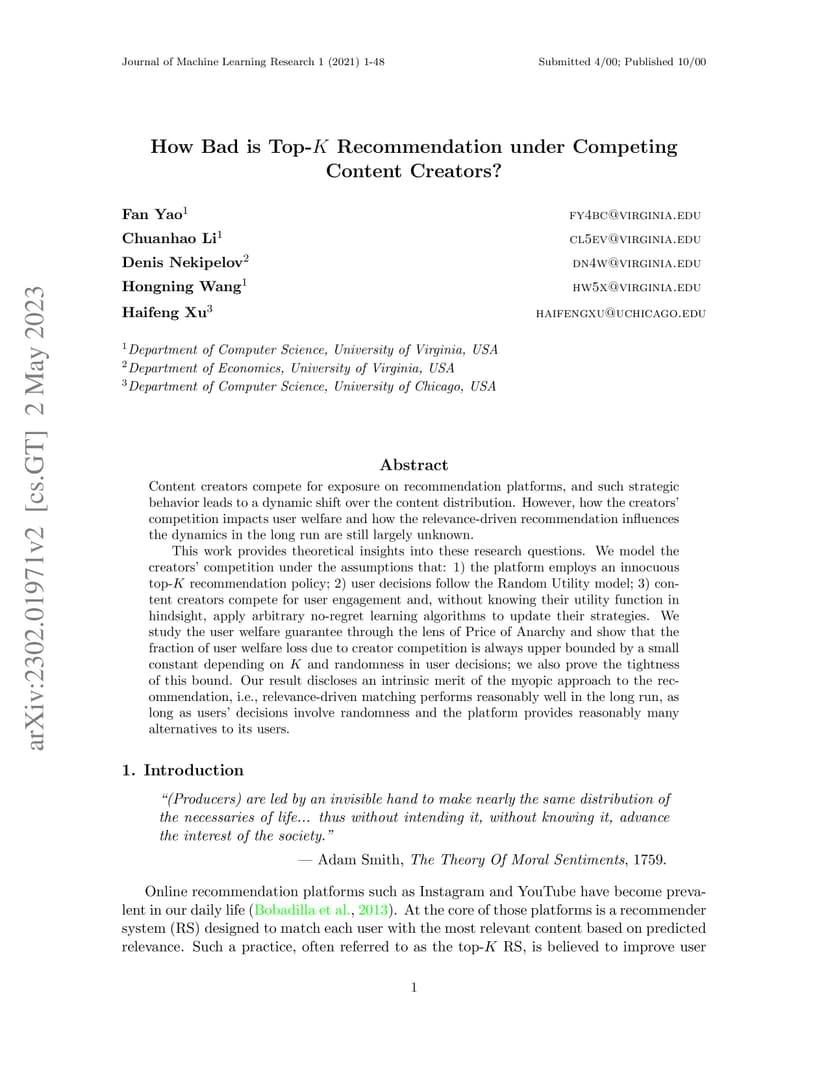 Journal of Machine Learning Research 1 (2021) 1-48

Submitted 4/00; Published 10/00

arXiv:2302.01971v2 [cs.GT] 2 May 2023

How Bad is Top-$K$ Recommendation under Competing Content Creators?

Fan Yao$^1$ FY4BC@VIRGINIA.EDU
Chuanhao Li$^1$ CL5EV@VIRGINIA.EDU
Denis Nekipelov$^2$ DN4W@VIRGINIA.EDU
Hongning Wang$^1$ HW5X@VIRGINIA.EDU
Haifeng Xu$^3$ HAIFENGXU@UCHICAGO.EDU

$^1$Department of Computer Science, University of Virginia, USA
$^2$Department of Economics, University of Virginia, USA
$^3$Department of Computer Science, University of Chicago, USA

Abstract

Content creators compete for exposure on recommendation platforms, and such strategic behavior leads to a dynamic shift over the content distribution. However, how the creators' competition impacts user welfare and how the relevance-driven recommendation influences the dynamics in the long run are still largely unknown.

This work provides theoretical insights into these research questions. We model the creators' competition under the assumptions that: 1) the platform employs an innocuous top-$K$ recommendation policy; 2) user decisions follow the Random Utility model; 3) content creators compete for user engagement and, without knowing their utility function in hindsight, apply arbitrary no-regret learning algorithms to update their strategies. We study the user welfare guarantee through the lens of Price of Anarchy and show that the fraction of user welfare loss due to creator competition is always upper bounded by a small constant depending on $K$ and randomness in user decisions; we also prove the tightness of this bound. Our result discloses an intrinsic merit of the myopic approach to the recommendation, i.e., relevance-driven matching performs reasonably well in the long run, as long as users' decisions involve randomness and the platform provides reasonably many alternatives to its users.

1. Introduction

"(Producers) are led by an invisible hand to make nearly the same distribution of the necessaries of life... thus without intending it, without knowing it, advance the interest of the society."

— Adam Smith, The Theory Of Moral Sentiments, 1759.

Online recommendation platforms such as Instagram and YouTube have become prevalent in our daily life (Bobadilla et al., 2013). At the core of those platforms is a recommender system (RS) designed to match each user with the most relevant content based on predicted relevance. Such a practice, often referred to as the top-$K$ RS, is believed to improve user

1